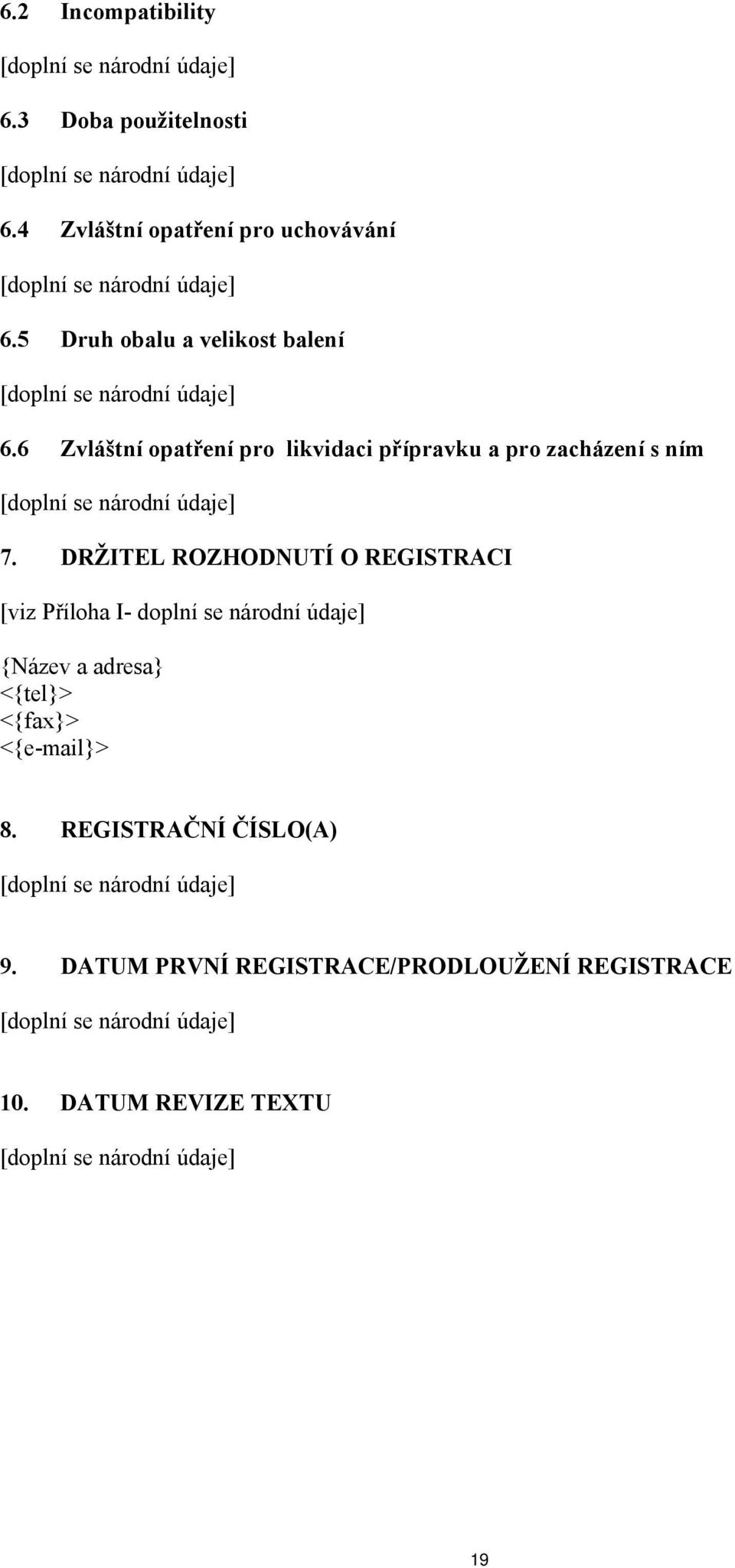 6.2 Incompatibility

[doplní se národní údaje]

6.3 Doba použitelnosti

[doplní se národní údaje]

6.4 Zvláštní opatření pro uchovávání

[doplní se národní údaje]

6.5 Druh obalu a velikost balení

[doplní se národní údaje]

6.6 Zvláštní opatření pro likvidaci přípravku a pro zacházení s ním

[doplní se národní údaje]

7. DRŽITEL ROZHODNUTÍ O REGISTRACI

[viz Příloha I- doplní se národní údaje]

{Název a adresa}
<{tel}>
<{fax}>
<{e-mail}>

8. REGISTRAČNÍ ČÍSLO(A)

[doplní se národní údaje]

9. DATUM PRVNÍ REGISTRACE/PRODLOUŽENÍ REGISTRACE

[doplní se národní údaje]

10. DATUM REVIZE TEXTU

[doplní se národní údaje]

19